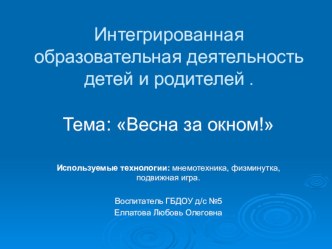 Интегрированная образовательная деятельность детей и родителей .

Тема: «Весна за окном!»

Используемые технологии: мнемотехника, физминутка, подвижная игра.

Воспитатель ГБДОУ д/с №5
Елпатова Любовь Олеговна